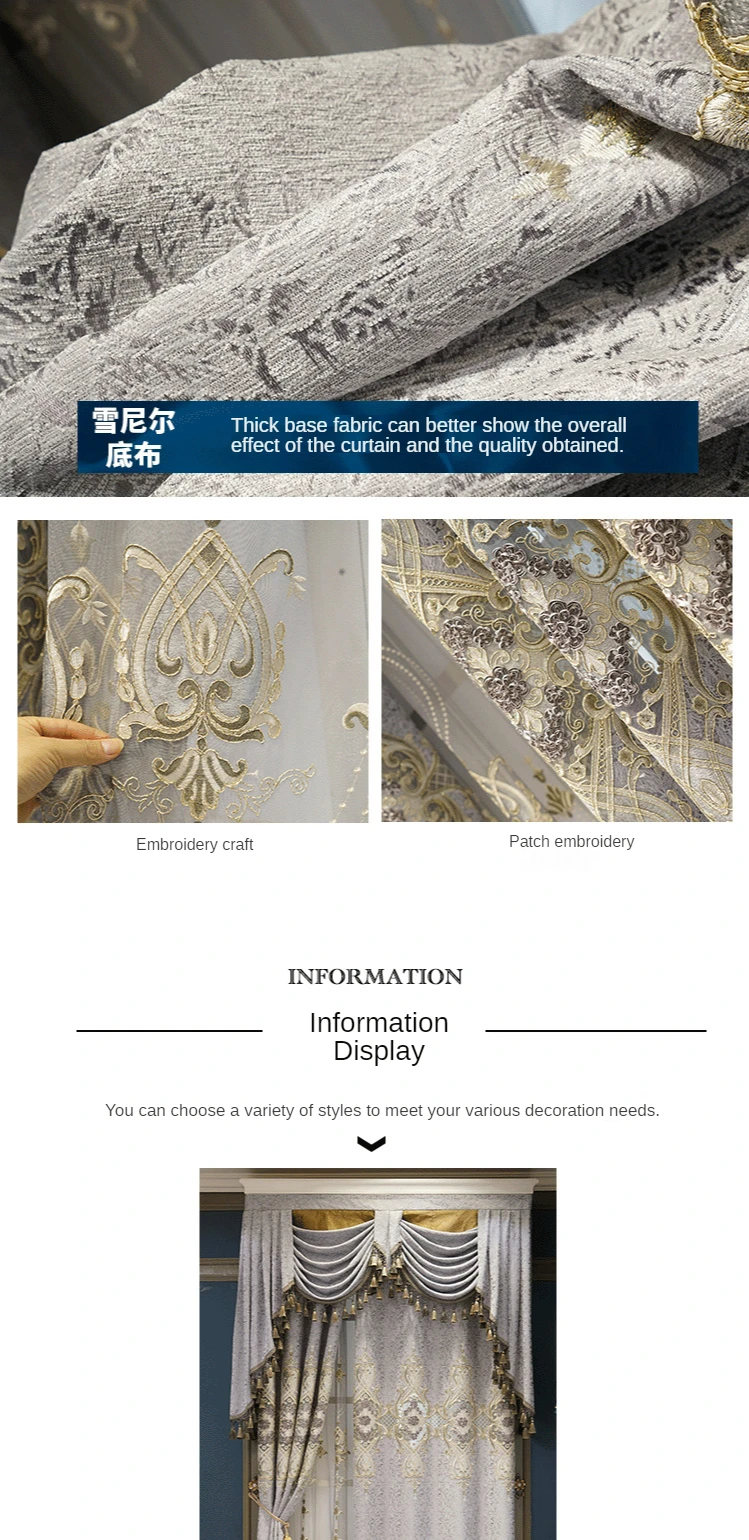 雪尼尔
底布

Thick base fabric can better show the overall effect of the curtain and the quality obtained.

Embroidery craft

Patch embroidery

INFORMATION

Information Display

You can choose a variety of styles to meet your various decoration needs.